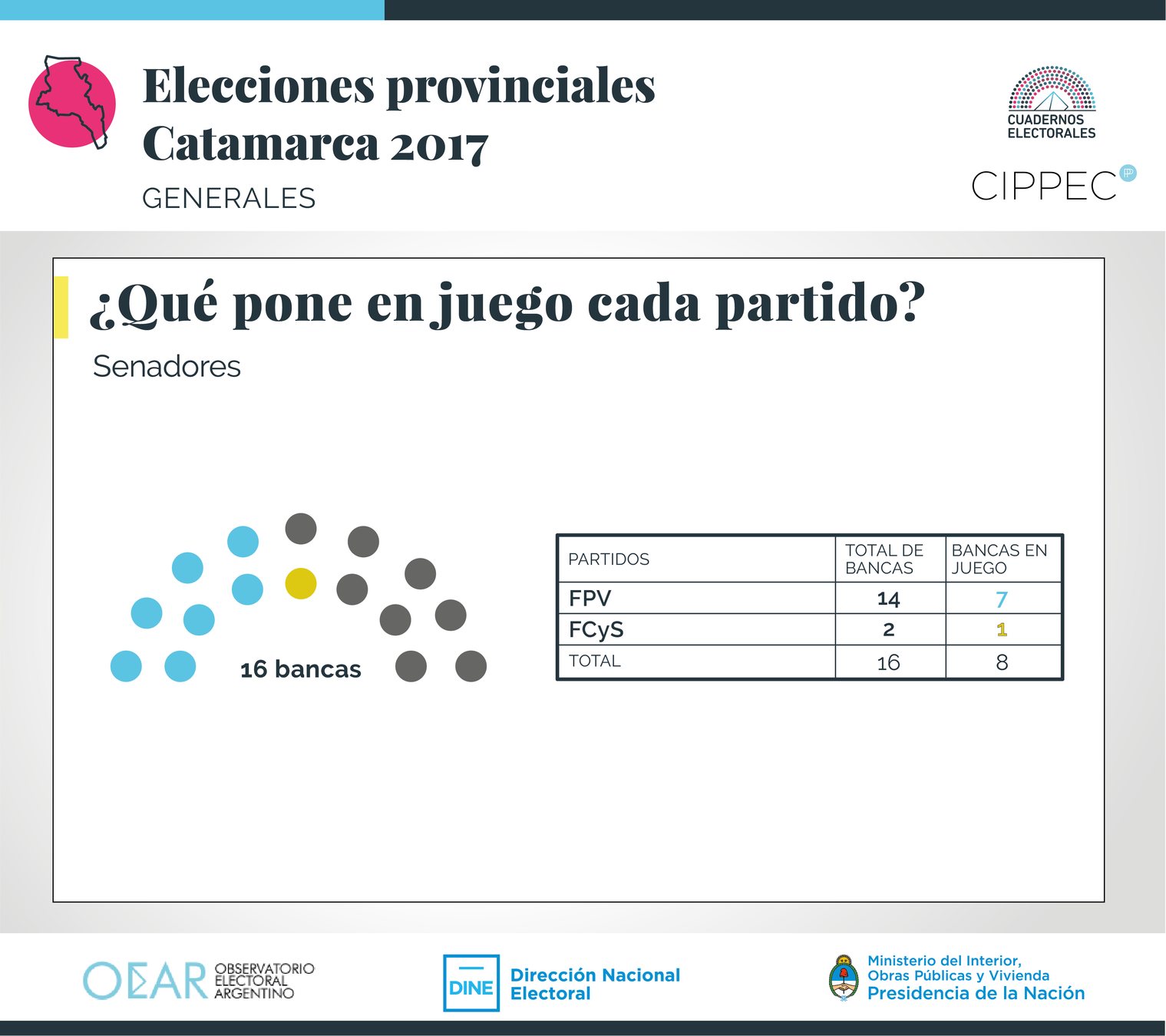 Elecciones provinciales
Catamarca 2017
GENERALES

CUADERNOS ELECTORALES
CIPPEC

¿Qué pone en juego cada partido?
Senadores

16 bancas

| PARTIDOS | TOTAL DE BANCAS | BANCAS EN JUEGO |
|---|---|---|
| FPV | 14 | 7 |
| FCyS | 2 | 1 |
| TOTAL | 16 | 8 |

OEAR OBSERVATORIO ELECTORAL ARGENTINO
DINE Dirección Nacional Electoral
Ministerio del Interior, Obras Públicas y Vivienda
Presidencia de la Nación